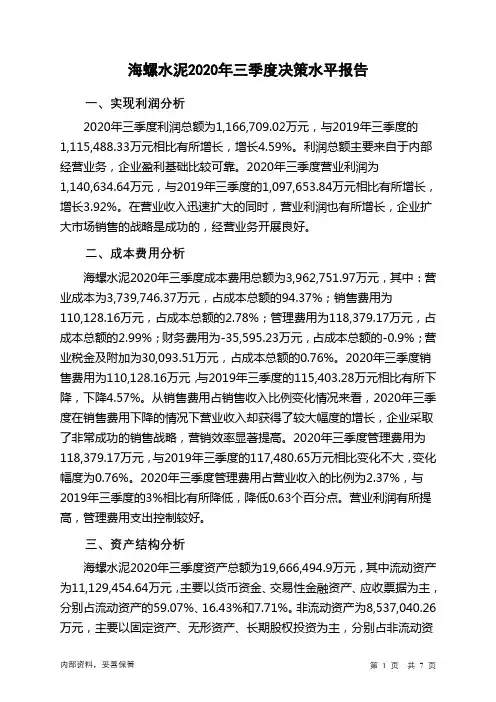 海螺水泥2020年三季度决策水平报告

一、实现利润分析

2020年三季度利润总额为1,166,709.02万元，与2019年三季度的1,115,488.33万元相比有所增长，增长4.59%。利润总额主要来自于内部经营业务，企业盈利基础比较可靠。2020年三季度营业利润为1,140,634.64万元，与2019年三季度的1,097,653.84万元相比有所增长，增长3.92%。在营业收入迅速扩大的同时，营业利润也有所增长，企业扩大市场销售的战略是成功的，经营业务开展良好。

二、成本费用分析

海螺水泥2020年三季度成本费用总额为3,962,751.97万元，其中：营业成本为3,739,746.37万元，占成本总额的94.37%；销售费用为110,128.16万元，占成本总额的2.78%；管理费用为118,379.17万元，占成本总额的2.99%；财务费用为-35,595.23万元，占成本总额的-0.9%；营业税金及附加为30,093.51万元，占成本总额的0.76%。2020年三季度销售费用为110,128.16万元，与2019年三季度的115,403.28万元相比有所下降，下降4.57%。从销售费用占销售收入比例变化情况来看，2020年三季度在销售费用下降的情况下营业收入却获得了较大幅度的增长，企业采取了非常成功的销售战略，营销效率显著提高。2020年三季度管理费用为118,379.17万元，与2019年三季度的117,480.65万元相比变化不大，变化幅度为0.76%。2020年三季度管理费用占营业收入的比例为2.37%，与2019年三季度的3%相比有所降低，降低0.63个百分点。营业利润有所提高，管理费用支出控制较好。

三、资产结构分析

海螺水泥2020年三季度资产总额为19,666,494.9万元，其中流动资产为11,129,454.64万元，主要以货币资金、交易性金融资产、应收票据为主，分别占流动资产的59.07%、16.43%和7.71%。非流动资产为8,537,040.26万元，主要以固定资产、无形资产、长期股权投资为主，分别占非流动资

内部资料，妥善保管

第 1 页 共 7 页